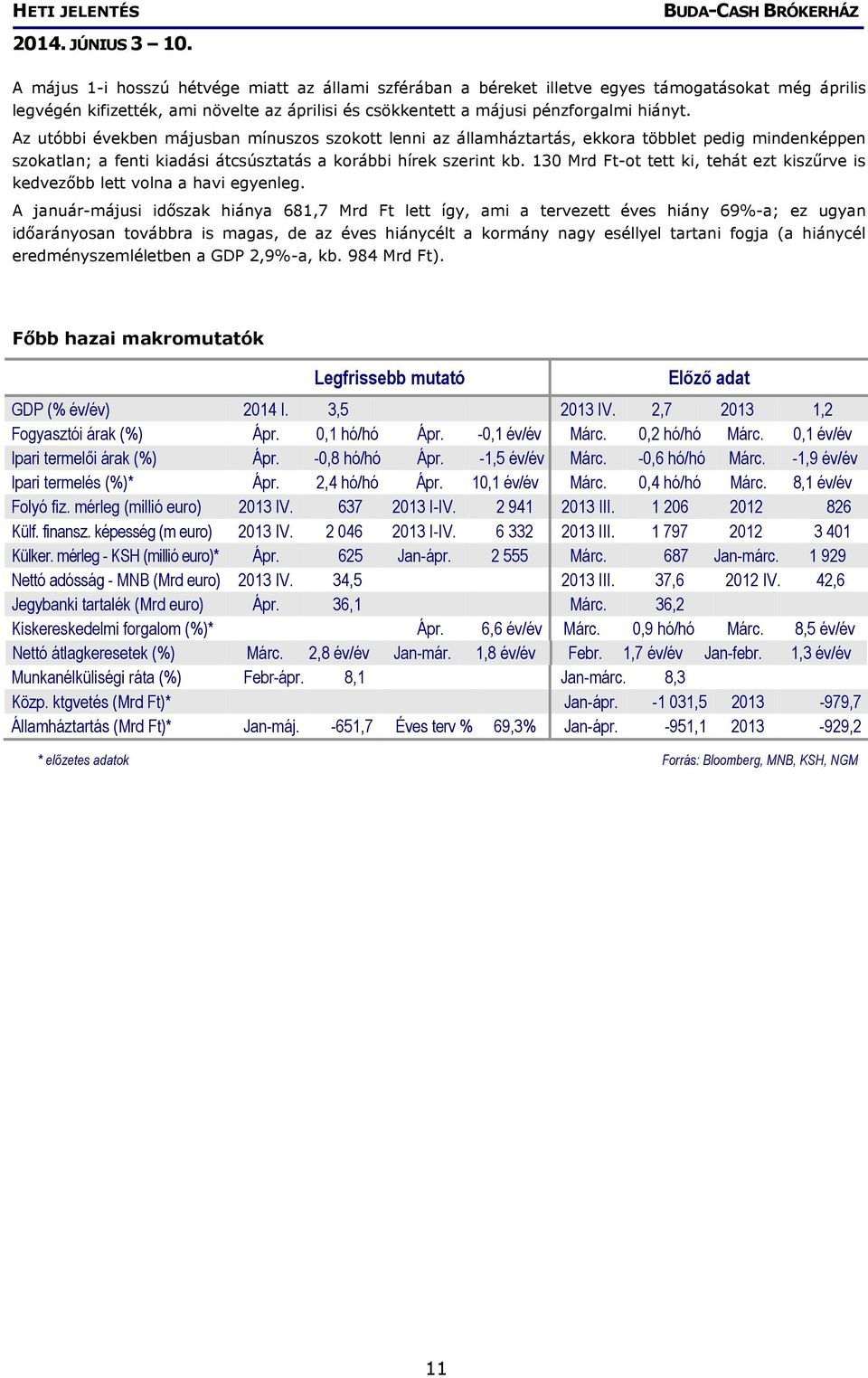 HETI JELENTÉS
BUDA-CASH BRÓKERHÁZ
2014. JÚNIUS 3 – 10.

A május 1-i hosszú hétvége miatt az állami szférában a béreket illetve egyes támogatásokat még április legvégén kifizették, ami növelte az áprilisi és csökkentett a májusi pénzforgalmi hiányt.

Az utóbbi években májusban mínuszos szokott lenni az államháztartás, ekkora többlet pedig mindenképpen szokatlan; a fenti kiadási átcsúsztatás a korábbi hírek szerint kb. 130 Mrd Ft-ot tett ki, tehát ezt kiszűrve is kedvezőbb lett volna a havi egyenleg.

A január-májusi időszak hiánya 681,7 Mrd Ft lett így, ami a tervezett éves hiány 69%-a; ez ugyan időarányosan továbbra is magas, de az éves hiánycélt a kormány nagy eséllyel tartani fogja (a hiánycél eredményszemléletben a GDP 2,9%-a, kb. 984 Mrd Ft).

Főbb hazai makromutatók

| | Legfrissebb mutató | | | | Előző adat | | | |
|---|---|---|---|---|---|---|---|---|
| GDP (% év/év) | 2014 I. | 3,5 | | | 2013 IV. | 2,7 | 2013 | 1,2 |
| Fogyasztói árak (%) | Ápr. | 0,1 hó/hó | Ápr. | -0,1 év/év | Márc. | 0,2 hó/hó | Márc. | 0,1 év/év |
| Ipari termelői árak (%) | Ápr. | -0,8 hó/hó | Ápr. | -1,5 év/év | Márc. | -0,6 hó/hó | Márc. | -1,9 év/év |
| Ipari termelés (%)* | Ápr. | 2,4 hó/hó | Ápr. | 10,1 év/év | Márc. | 0,4 hó/hó | Márc. | 8,1 év/év |
| Folyó fiz. mérleg (millió euro) | 2013 IV. | 637 | 2013 I-IV. | 2 941 | 2013 III. | 1 206 | 2012 | 826 |
| Külf. finansz. képesség (m euro) | 2013 IV. | 2 046 | 2013 I-IV. | 6 332 | 2013 III. | 1 797 | 2012 | 3 401 |
| Külker. mérleg - KSH (millió euro)* | Ápr. | 625 | Jan-ápr. | 2 555 | Márc. | 687 | Jan-márc. | 1 929 |
| Nettó adósság - MNB (Mrd euro) | 2013 IV. | 34,5 | | | 2013 III. | 37,6 | 2012 IV. | 42,6 |
| Jegybanki tartalék (Mrd euro) | Ápr. | 36,1 | | | Márc. | 36,2 | | |
| Kiskereskedelmi forgalom (%)* | | | Ápr. | 6,6 év/év | Márc. | 0,9 hó/hó | Márc. | 8,5 év/év |
| Nettó átlagkeresetek (%) | Márc. | 2,8 év/év | Jan-már. | 1,8 év/év | Febr. | 1,7 év/év | Jan-febr. | 1,3 év/év |
| Munkanélküliségi ráta (%) | Febr-ápr. | 8,1 | | | Jan-márc. | 8,3 | | |
| Közp. ktgvetés (Mrd Ft)* | | | | | Jan-ápr. | -1 031,5 | 2013 | -979,7 |
| Államháztartás (Mrd Ft)* | Jan-máj. | -651,7 | Éves terv % | 69,3% | Jan-ápr. | -951,1 | 2013 | -929,2 |

* előzetes adatok
Forrás: Bloomberg, MNB, KSH, NGM

11